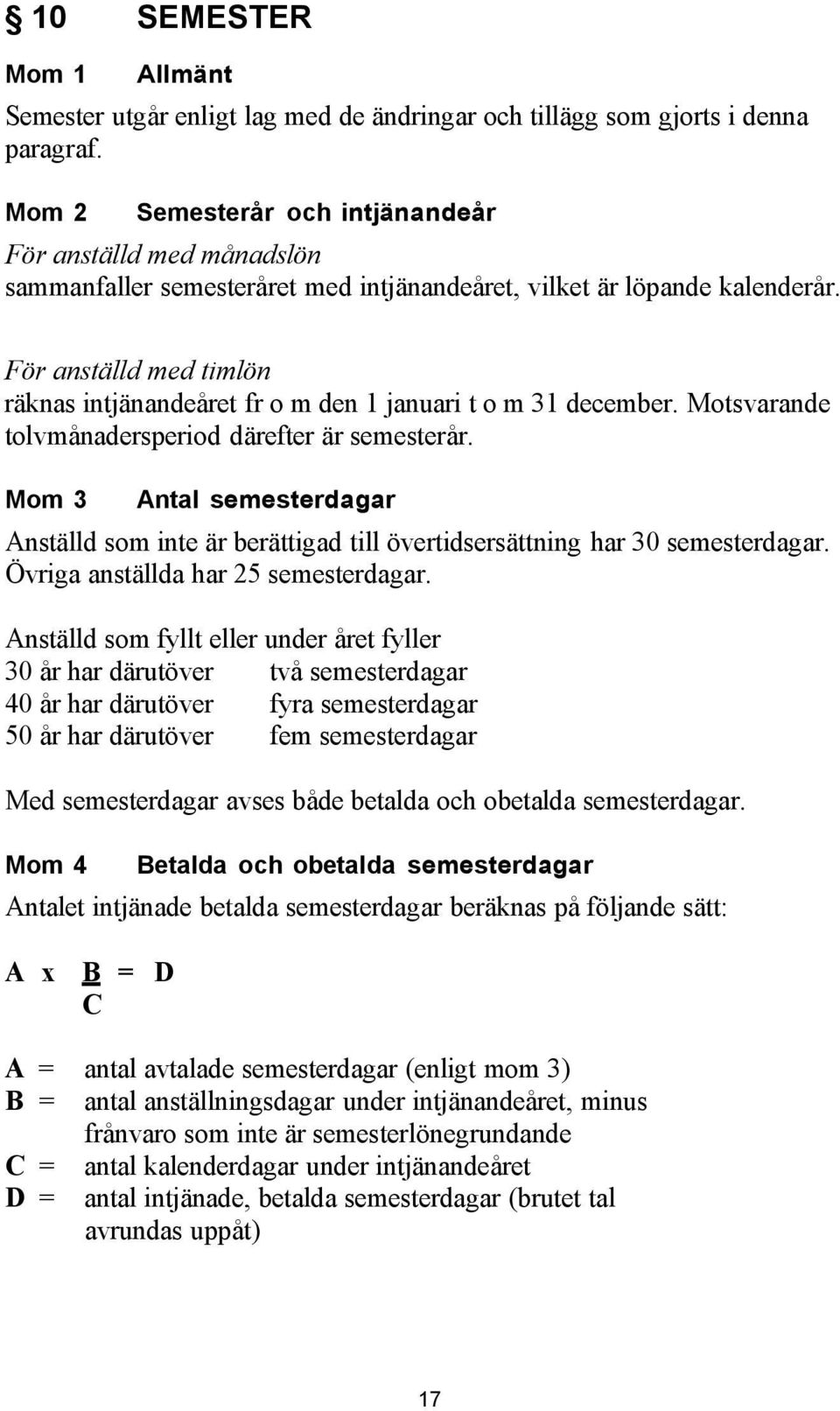 § 10 SEMESTER

Mom 1 Allmänt

Semester utgår enligt lag med de ändringar och tillägg som gjorts i denna paragraf.

Mom 2 Semesterår och intjänandeår

För anställd med månadslön
sammanfaller semesteråret med intjänandeåret, vilket är löpande kalenderår.

För anställd med timlön
räknas intjänandeåret fr o m den 1 januari t o m 31 december. Motsvarande tolvmånadersperiod därefter är semesterår.

Mom 3 Antal semesterdagar

Anställd som inte är berättigad till övertidsersättning har 30 semesterdagar. Övriga anställda har 25 semesterdagar.

Anställd som fyllt eller under året fyller
30 år har därutöver två semesterdagar
40 år har därutöver fyra semesterdagar
50 år har därutöver fem semesterdagar

Med semesterdagar avses både betalda och obetalda semesterdagar.

Mom 4 Betalda och obetalda semesterdagar

Antalet intjänade betalda semesterdagar beräknas på följande sätt:

$A \times \frac{B}{C} = D$

A = antal avtalade semesterdagar (enligt mom 3)
B = antal anställningsdagar under intjänandeåret, minus frånvaro som inte är semesterlönegrundande
C = antal kalenderdagar under intjänandeåret
D = antal intjänade, betalda semesterdagar (brutet tal avrundas uppåt)

17